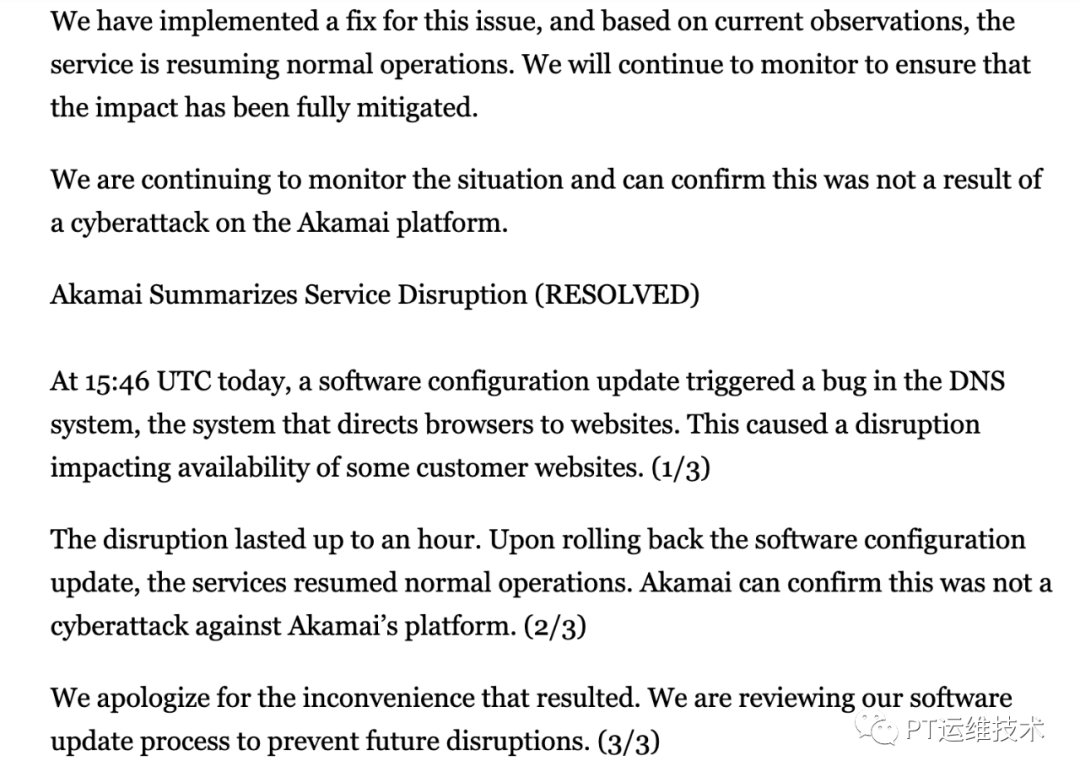 We have implemented a fix for this issue, and based on current observations, the service is resuming normal operations. We will continue to monitor to ensure that the impact has been fully mitigated.

We are continuing to monitor the situation and can confirm this was not a result of a cyberattack on the Akamai platform.

Akamai Summarizes Service Disruption (RESOLVED)

At 15:46 UTC today, a software configuration update triggered a bug in the DNS system, the system that directs browsers to websites. This caused a disruption impacting availability of some customer websites. (1/3)

The disruption lasted up to an hour. Upon rolling back the software configuration update, the services resumed normal operations. Akamai can confirm this was not a cyberattack against Akamai's platform. (2/3)

We apologize for the inconvenience that resulted. We are reviewing our software update process to prevent future disruptions. (3/3)

PT运维技术